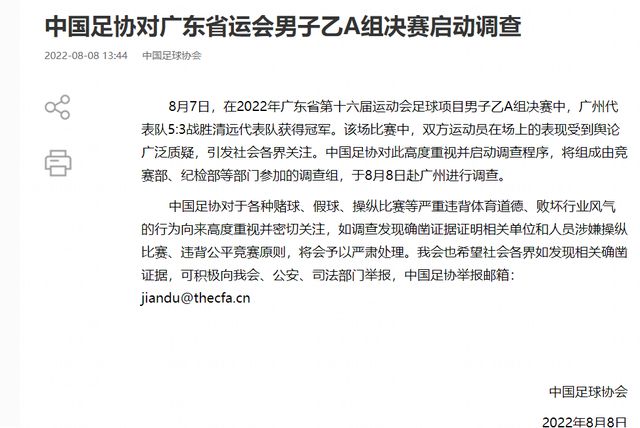 中国足协对广东省运会男子乙A组决赛启动调查

2022-08-08 13:44 中国足球协会

8月7日，在2022年广东省第十六届运动会足球项目男子乙A组决赛中，广州代表队5:3战胜清远代表队获得冠军。该场比赛中，双方运动员在场上的表现受到舆论广泛质疑，引发社会各界关注。中国足协对此高度重视并启动调查程序，将组成由竞赛部、纪检部等部门参加的调查组，于8月8日赴广州进行调查。

中国足协对于各种赌球、假球、操纵比赛等严重违背体育道德、败坏行业风气的行为向来高度重视并密切关注，如调查发现确凿证据证明相关单位和人员涉嫌操纵比赛、违背公平竞赛原则，将会予以严肃处理。我会也希望社会各界如发现相关确凿证据，可积极向我会、公安、司法部门举报，中国足协举报邮箱：jiandu@thecfa.cn

中国足球协会

2022年8月8日